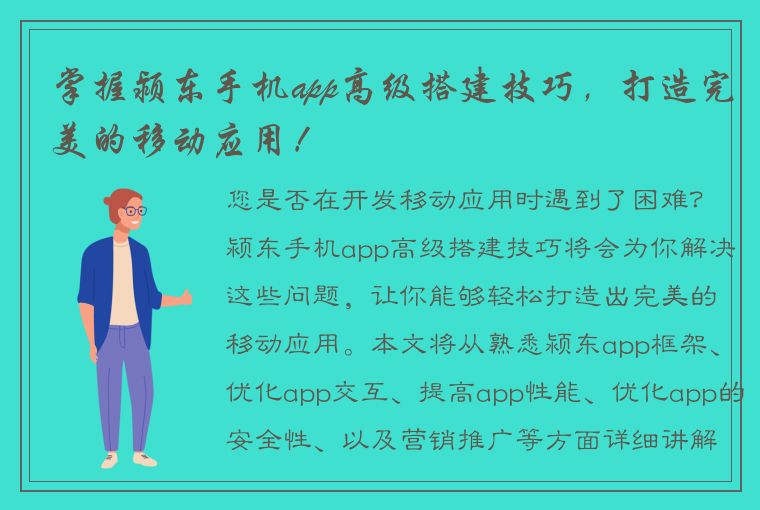 掌握颍东手机app高级搭建技巧，打造完美的移动应用！

您是否在开发移动应用时遇到了困难？颍东手机app高级搭建技巧将会为你解决这些问题，让你能够轻松打造出完美的移动应用。本文将从熟悉颍东app框架、优化app交互、提高app性能、优化app的安全性、以及营销推广等方面详细讲解